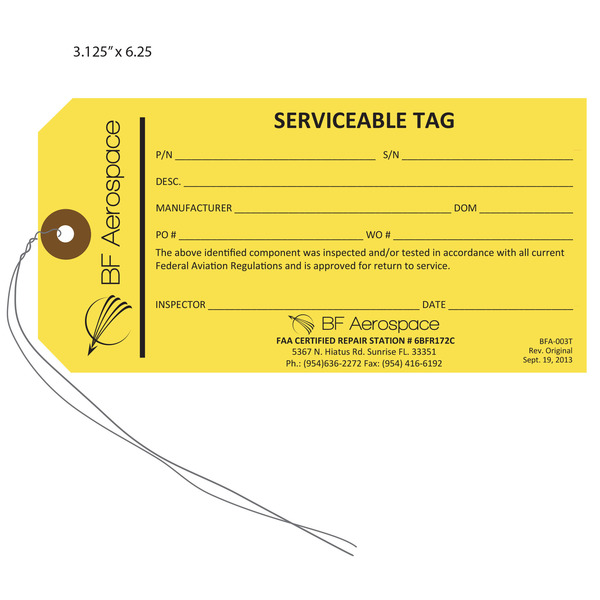 3.125" x 6.25

BF Aerospace

SERVICEABLE TAG

P/N ____ S/N ____

DESC. ____

MANUFACTURER ____ DOM ____

PO # ____ WO # ____

The above identified component was inspected and/or tested in accordance with all current Federal Aviation Regulations and is approved for return to service.

INSPECTOR ____ DATE ____

BF Aerospace

FAA CERTIFIED REPAIR STATION # 6BFR172C
5367 N. Hiatus Rd. Sunrise FL. 33351
Ph.: (954)636-2272 Fax: (954) 416-6192

BFA-003T
Rev. Original
Sept. 19, 2013